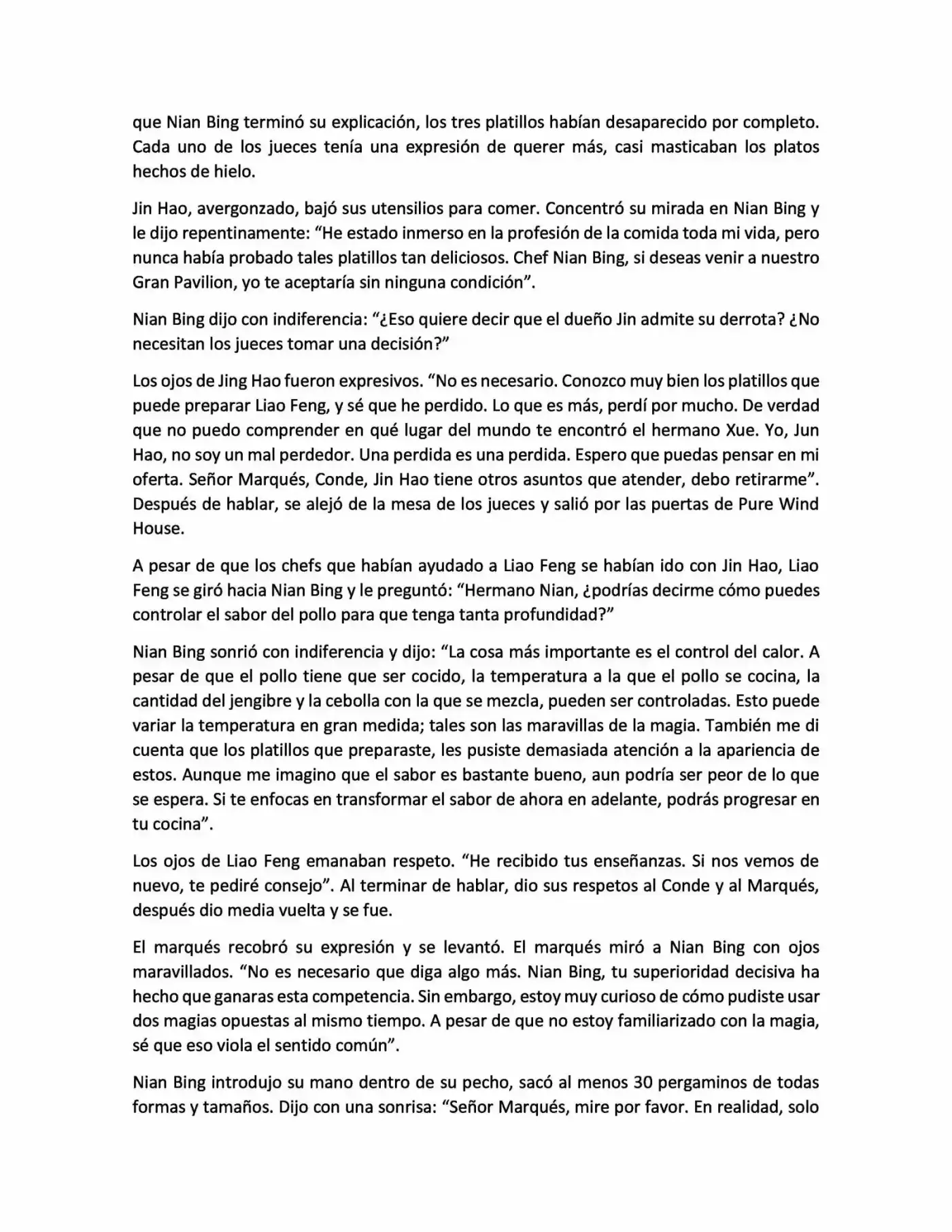 que Nian Bing terminó su explicación, los tres platillos habían desaparecido por completo. Cada uno de los jueces tenía una expresión de querer más, casi masticaban los platos hechos de hielo.

Jin Hao, avergonzado, bajó sus utensilios para comer. Concentró su mirada en Nian Bing y le dijo repentinamente: "He estado inmerso en la profesión de la comida toda mi vida, pero nunca había probado tales platillos tan deliciosos. Chef Nian Bing, si deseas venir a nuestro Gran Pavilion, yo te aceptaría sin ninguna condición".

Nian Bing dijo con indiferencia: "¿Eso quiere decir que el dueño Jin admite su derrota? ¿No necesitan los jueces tomar una decisión?"

Los ojos de Jing Hao fueron expresivos. "No es necesario. Conozco muy bien los platillos que puede preparar Liao Feng, y sé que he perdido. Lo que es más, perdí por mucho. De verdad que no puedo comprender en qué lugar del mundo te encontró el hermano Xue. Yo, Jun Hao, no soy un mal perdedor. Una perdida es una perdida. Espero que puedas pensar en mi oferta. Señor Marqués, Conde, Jin Hao tiene otros asuntos que atender, debo retirarme". Después de hablar, se alejó de la mesa de los jueces y salió por las puertas de Pure Wind House.

A pesar de que los chefs que habían ayudado a Liao Feng se habían ido con Jin Hao, Liao Feng se giró hacia Nian Bing y le preguntó: "Hermano Nian, ¿podrías decirme cómo puedes controlar el sabor del pollo para que tenga tanta profundidad?"

Nian Bing sonrió con indiferencia y dijo: "La cosa más importante es el control del calor. A pesar de que el pollo tiene que ser cocido, la temperatura a la que el pollo se cocina, la cantidad del jengibre y la cebolla con la que se mezcla, pueden ser controladas. Esto puede variar la temperatura en gran medida; tales son las maravillas de la magia. También me di cuenta que los platillos que preparaste, les pusiste demasiada atención a la apariencia de estos. Aunque me imagino que el sabor es bastante bueno, aun podría ser peor de lo que se espera. Si te enfocas en transformar el sabor de ahora en adelante, podrás progresar en tu cocina".

Los ojos de Liao Feng emanaban respeto. "He recibido tus enseñanzas. Si nos vemos de nuevo, te pediré consejo". Al terminar de hablar, dio sus respetos al Conde y al Marqués, después dio media vuelta y se fue.

El marqués recobró su expresión y se levantó. El marqués miró a Nian Bing con ojos maravillados. "No es necesario que diga algo más. Nian Bing, tu superioridad decisiva ha hecho que ganaras esta competencia. Sin embargo, estoy muy curioso de cómo pudiste usar dos magias opuestas al mismo tiempo. A pesar de que no estoy familiarizado con la magia, sé que eso viola el sentido común".

Nian Bing introdujo su mano dentro de su pecho, sacó al menos 30 pergaminos de todas formas y tamaños. Dijo con una sonrisa: "Señor Marqués, mire por favor. En realidad, solo